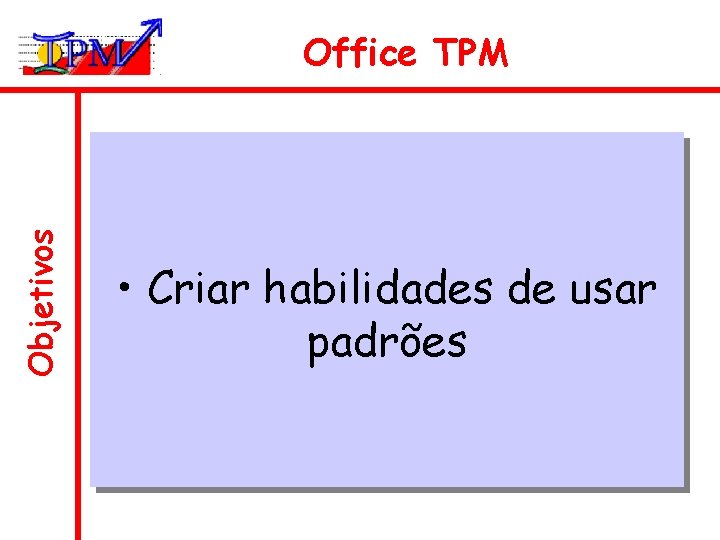 TPM

Office TPM

Objetivos

• Criar habilidades de usar padrões